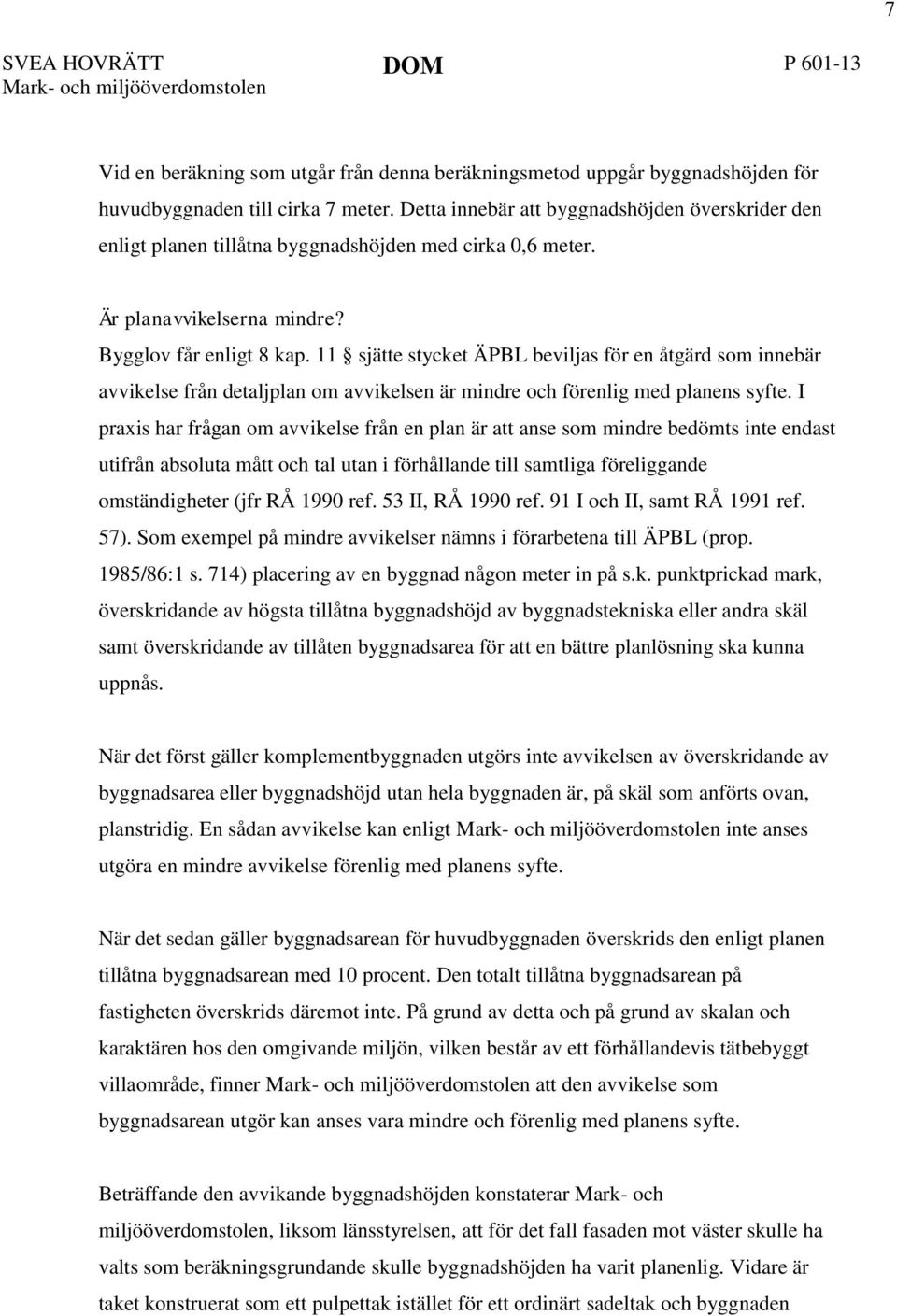 7

SVEA HOVRÄTT
Mark- och miljööverdomstolen

DOM

P 601-13

Vid en beräkning som utgår från denna beräkningsmetod uppgår byggnadshöjden för huvudbyggnaden till cirka 7 meter. Detta innebär att byggnadshöjden överskrider den enligt planen tillåtna byggnadshöjden med cirka 0,6 meter.

Är planavvikelserna mindre?

Bygglov får enligt 8 kap. 11 § sjätte stycket ÄPBL beviljas för en åtgärd som innebär avvikelse från detaljplan om avvikelsen är mindre och förenlig med planens syfte. I praxis har frågan om avvikelse från en plan är att anse som mindre bedömts inte endast utifrån absoluta mått och tal utan i förhållande till samtliga föreliggande omständigheter (jfr RÅ 1990 ref. 53 II, RÅ 1990 ref. 91 I och II, samt RÅ 1991 ref. 57). Som exempel på mindre avvikelser nämns i förarbetena till ÄPBL (prop. 1985/86:1 s. 714) placering av en byggnad någon meter in på s.k. punktprickad mark, överskridande av högsta tillåtna byggnadshöjd av byggnadstekniska eller andra skäl samt överskridande av tillåten byggnadsarea för att en bättre planlösning ska kunna uppnås.

När det först gäller komplementbyggnaden utgörs inte avvikelsen av överskridande av byggnadsarea eller byggnadshöjd utan hela byggnaden är, på skäl som anförts ovan, planstridig. En sådan avvikelse kan enligt Mark- och miljööverdomstolen inte anses utgöra en mindre avvikelse förenlig med planens syfte.

När det sedan gäller byggnadsarean för huvudbyggnaden överskrids den enligt planen tillåtna byggnadsarean med 10 procent. Den totalt tillåtna byggnadsarean på fastigheten överskrids däremot inte. På grund av detta och på grund av skalan och karaktären hos den omgivande miljön, vilken består av ett förhållandevis tätbebyggt villaområde, finner Mark- och miljööverdomstolen att den avvikelse som byggnadsarean utgör kan anses vara mindre och förenlig med planens syfte.

Beträffande den avvikande byggnadshöjden konstaterar Mark- och miljööverdomstolen, liksom länsstyrelsen, att för det fall fasaden mot väster skulle ha valts som beräkningsgrundande skulle byggnadshöjden ha varit planenlig. Vidare är taket konstruerat som ett pulpettak istället för ett ordinärt sadeltak och byggnaden